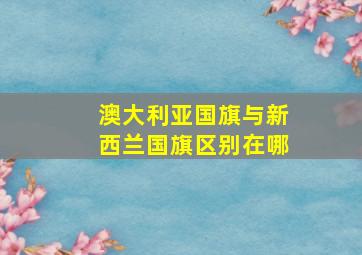 澳大利亚国旗与新西兰国旗区别在哪